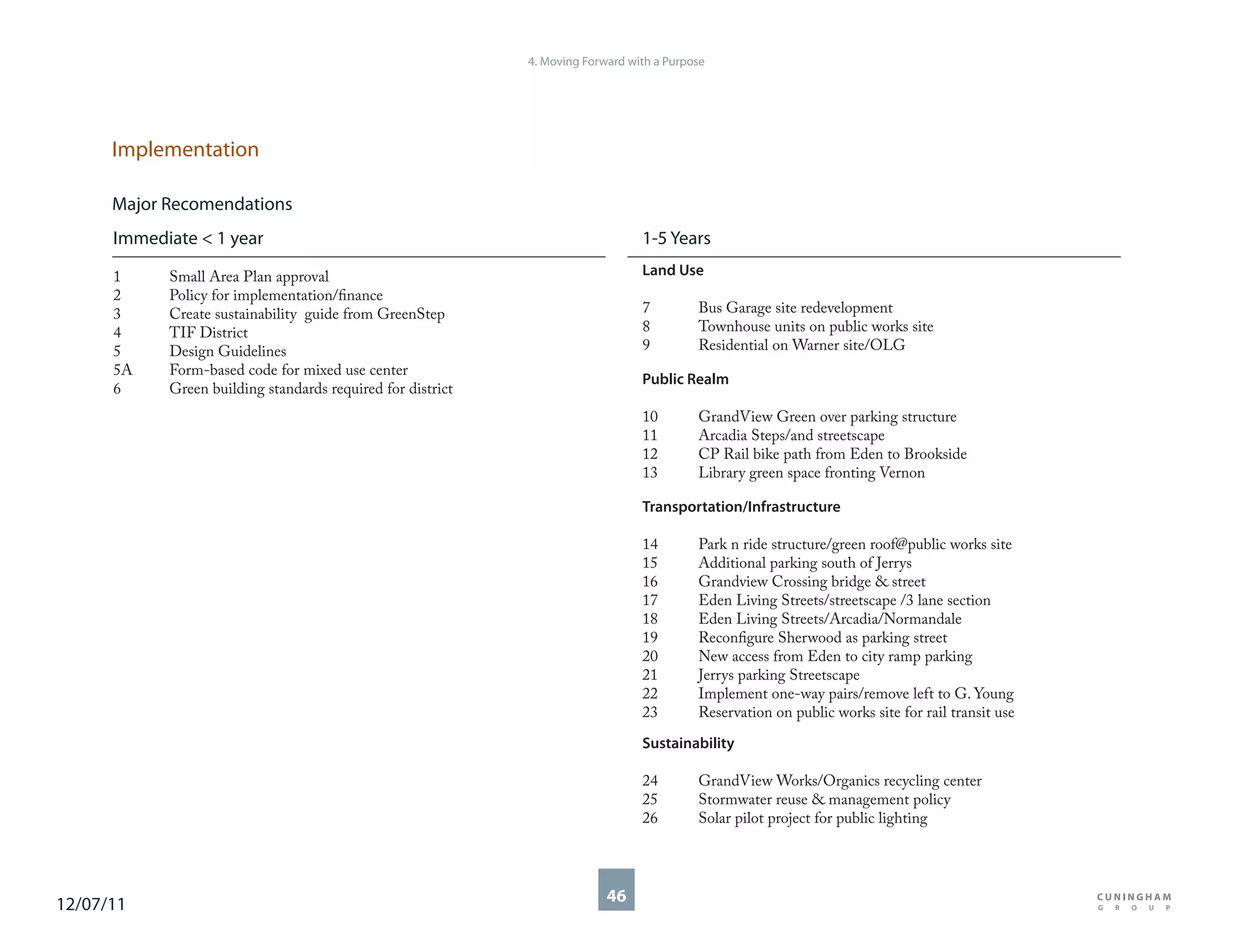 4. Moving Forward with a Purpose

Implementation

Major Recomendations

Immediate < 1 year

1 Small Area Plan approval
2 Policy for implementation/finance
3 Create sustainability guide from GreenStep
4 TIF District
5 Design Guidelines
5A Form-based code for mixed use center
6 Green building standards required for district

1-5 Years

Land Use

7 Bus Garage site redevelopment
8 Townhouse units on public works site
9 Residential on Warner site/OLG

Public Realm

10 GrandView Green over parking structure
11 Arcadia Steps/and streetscape
12 CP Rail bike path from Eden to Brookside
13 Library green space fronting Vernon

Transportation/Infrastructure

14 Park n ride structure/green roof@public works site
15 Additional parking south of Jerrys
16 Grandview Crossing bridge & street
17 Eden Living Streets/streetscape /3 lane section
18 Eden Living Streets/Arcadia/Normandale
19 Reconfigure Sherwood as parking street
20 New access from Eden to city ramp parking
21 Jerrys parking Streetscape
22 Implement one-way pairs/remove left to G. Young
23 Reservation on public works site for rail transit use

Sustainability

24 GrandView Works/Organics recycling center
25 Stormwater reuse & management policy
26 Solar pilot project for public lighting

12/07/11

46

CUNINGHAM
GROUP